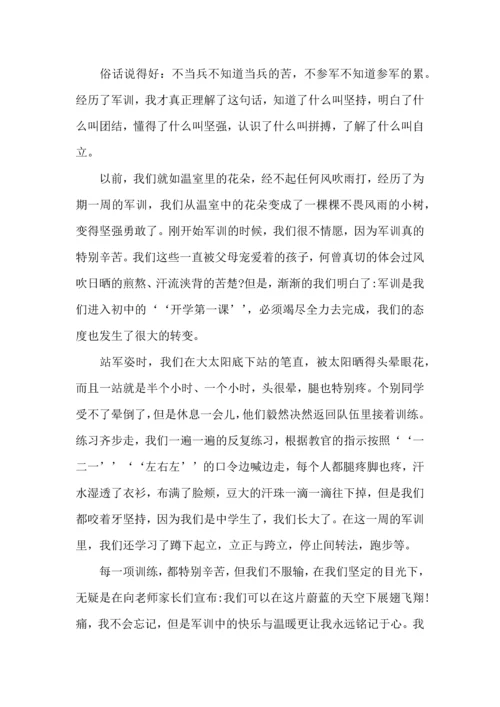 俗话说得好：不当兵不知道当兵的苦，不参军不知道参军的累。经历了军训，我才真正理解了这句话，知道了什么叫坚持，明白了什么叫团结，懂得了什么叫坚强，认识了什么叫拼搏，了解了什么叫自立。

以前，我们就如温室里的花朵，经不起任何风吹雨打，经历了为期一周的军训，我们从温室中的花朵变成了一棵棵不畏风雨的小树，变得坚强勇敢了。刚开始军训的时候，我们很不情愿，因为军训真的特别辛苦。我们这些一直被父母宠爱着的孩子，何曾真切的体会过风吹日晒的煎熬、汗流浃背的苦楚?但是，渐渐的我们明白了:军训是我们进入初中的‘‘开学第一课’’，必须竭尽全力去完成，我们的态度也发生了很大的转变。

站军姿时，我们在大太阳底下站的笔直，被太阳晒得头晕眼花，而且一站就是半个小时、一个小时，头很晕，腿也特别疼。个别同学受不了晕倒了，但是休息一会儿，他们毅然决然返回队伍里接着训练。练习齐步走，我们一遍一遍的反复练习，根据教官的指示按照‘‘一二一’’‘‘左右左’’的口令边喊边走，每个人都腿疼脚也疼，汗水湿透了衣衫，布满了脸颊，豆大的汗珠一滴一滴往下掉，但是我们都咬着牙坚持，因为我们是中学生了，我们长大了。在这一周的军训里，我们还学习了蹲下起立，立正与跨立，停止间转法，跑步等。

每一项训练，都特别辛苦，但我们不服输，在我们坚定的目光下，无疑是在向老师家长们宣布:我们可以在这片蔚蓝的天空下展翅飞翔!痛，我不会忘记，但是军训中的快乐与温暖更让我永远铭记于心。我